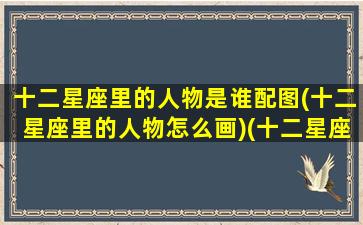 十二星座里的人物是谁配图(十二星座里的人物怎么画)(十二星座